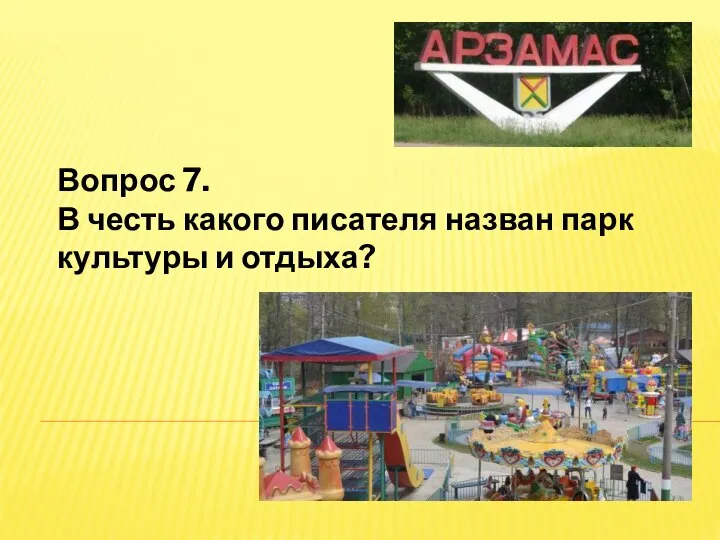 АРЗАМАС

Вопрос 7.
В честь какого писателя назван парк культуры и отдыха?